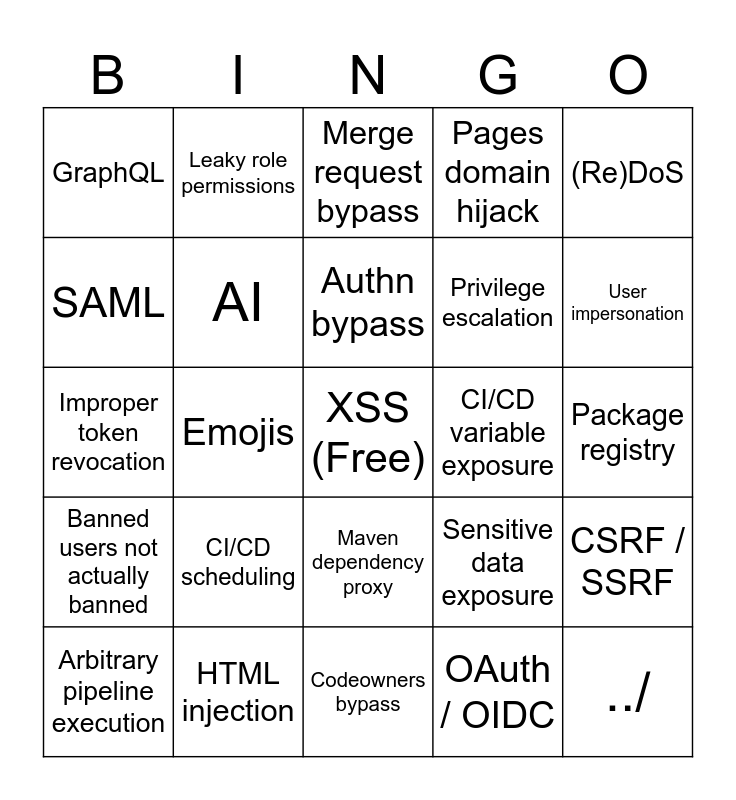 | B | I | N | G | O |
|---|---|---|---|---|
| GraphQL | Leaky role permissions | Merge request bypass | Pages domain hijack | (Re)DoS |
| SAML | AI | Authn bypass | Privilege escalation | User impersonation |
| Improper token revocation | Emojis | XSS (Free) | CI/CD variable exposure | Package registry |
| Banned users not actually banned | CI/CD scheduling | Maven dependency proxy | Sensitive data exposure | CSRF / SSRF |
| Arbitrary pipeline execution | HTML injection | Codeowners bypass | OAuth / OIDC | ../ |